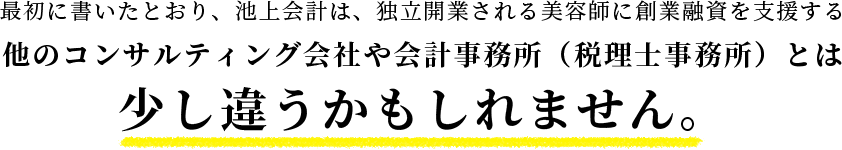 最初に書いたとおり、池上会計は、独立開業される美容師に創業融資を支援する
他のコンサルティング会社や会計事務所（税理士事務所）とは
少し違うかもしれません。